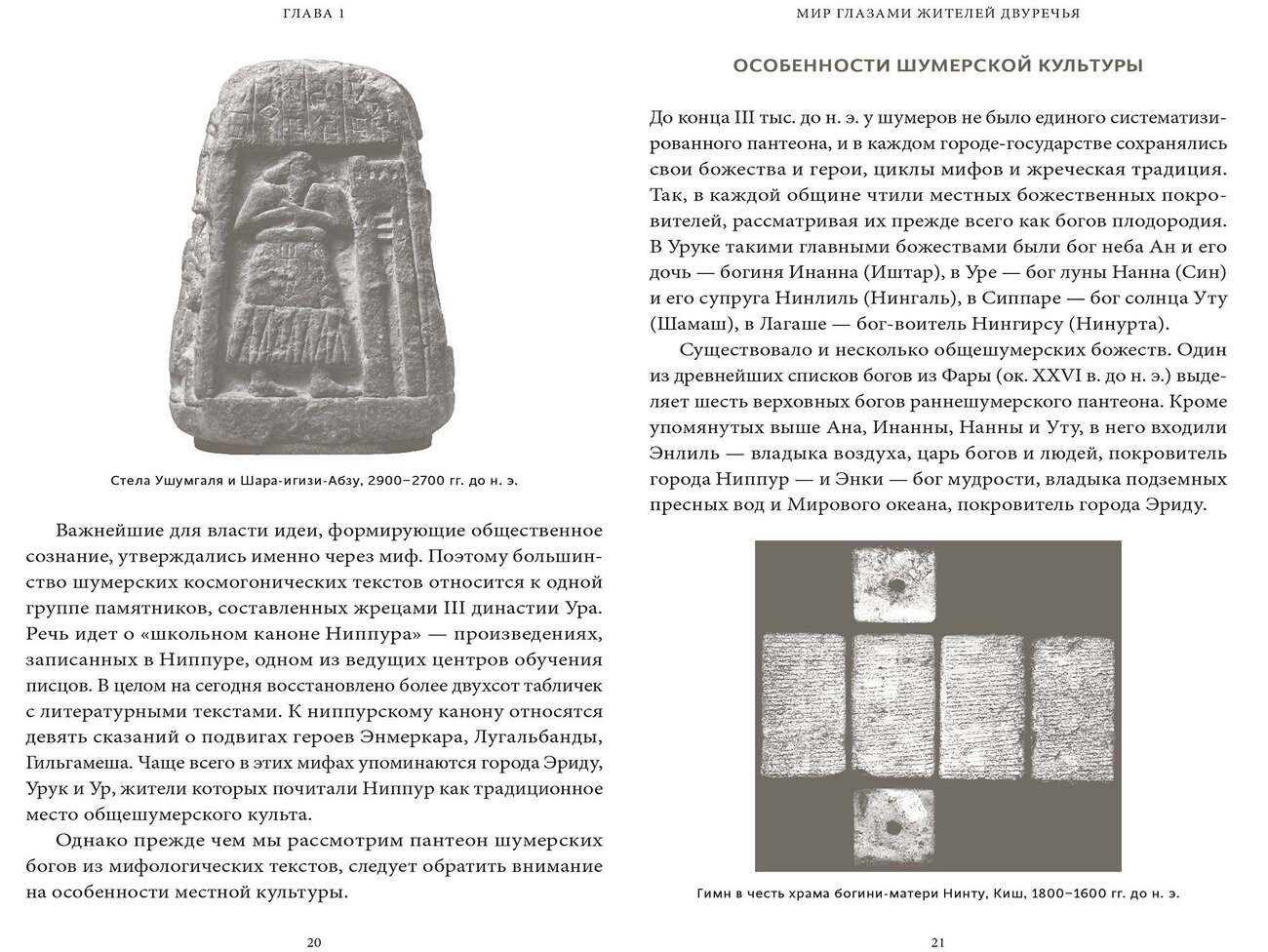 ГЛАВА 1

Стела Ушумгаля и Шара-игизи-Абзу, 2900–2700 гг. до н. э.

Важнейшие для власти идеи, формирующие общественное сознание, утверждались именно через миф. Поэтому большинство шумерских космогонических текстов относится к одной группе памятников, составленных жрецами III династии Ура. Речь идет о «школьном каноне Ниппура» — произведениях, записанных в Ниппуре, одном из ведущих центров обучения писцов. В целом на сегодня восстановлено более двухсот табличек с литературными текстами. К ниппурскому канону относятся девять сказаний о подвигах героев Энмеркара, Лугальбанды, Гильгамеша. Чаще всего в этих мифах упоминаются города Эриду, Урук и Ур, жители которых почитали Ниппур как традиционное место общешумерского культа.

Однако прежде чем мы рассмотрим пантеон шумерских богов из мифологических текстов, следует обратить внимание на особенности местной культуры.

20

МИР ГЛАЗАМИ ЖИТЕЛЕЙ ДВУРЕЧЬЯ

ОСОБЕННОСТИ ШУМЕРСКОЙ КУЛЬТУРЫ

До конца III тыс. до н. э. у шумеров не было единого систематизированного пантеона, и в каждом городе-государстве сохранялись свои божества и герои, циклы мифов и жреческая традиция. Так, в каждой общине чтили местных божественных покровителей, рассматривая их прежде всего как богов плодородия. В Уруке такими главными божествами были бог неба Ан и его дочь — богиня Инанна (Иштар), в Уре — бог луны Нанна (Син) и его супруга Нинлиль (Нингаль), в Сиппаре — бог солнца Уту (Шамаш), в Лагаше — бог-воитель Нингирсу (Нинурта).

Существовало и несколько общешумерских божеств. Один из древнейших списков богов из Фары (ок. XXVI в. до н. э.) выделяет шесть верховных богов раннешумерского пантеона. Кроме упомянутых выше Ана, Инанны, Нанны и Уту, в него входили Энлиль — владыка воздуха, царь богов и людей, покровитель города Ниппур — и Энки — бог мудрости, владыка подземных пресных вод и Мирового океана, покровитель города Эриду.

Гимн в честь храма богини-матери Нинту, Киш, 1800–1600 гг. до н. э.

21